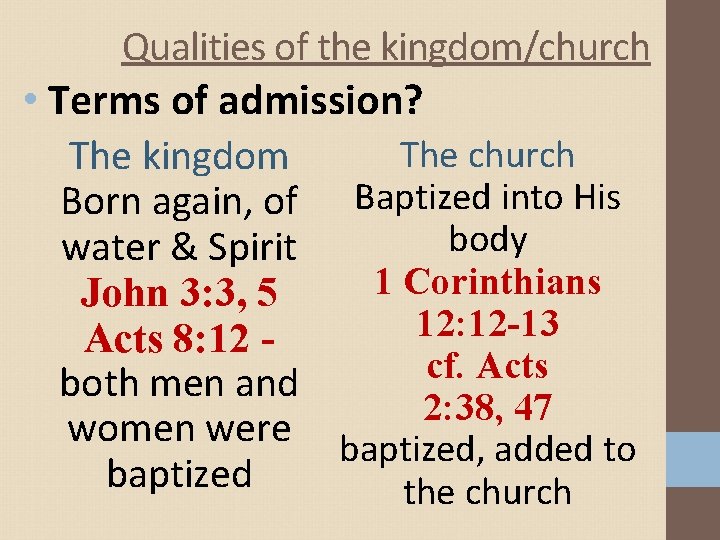 Qualities of the kingdom/church

• Terms of admission?

The kingdom

Born again, of water & Spirit

John 3:3, 5

Acts 8:12 - both men and women were baptized

The church

Baptized into His body

1 Corinthians 12:12-13

cf. Acts 2:38, 47

baptized, added to the church